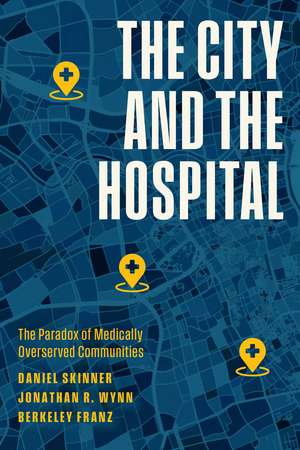 THE CITY AND THE HOSPITAL

The Paradox of Medically Overserved Communities

DANIEL SKINNER
JONATHAN R. WYNN
BERKELEY FRANZ